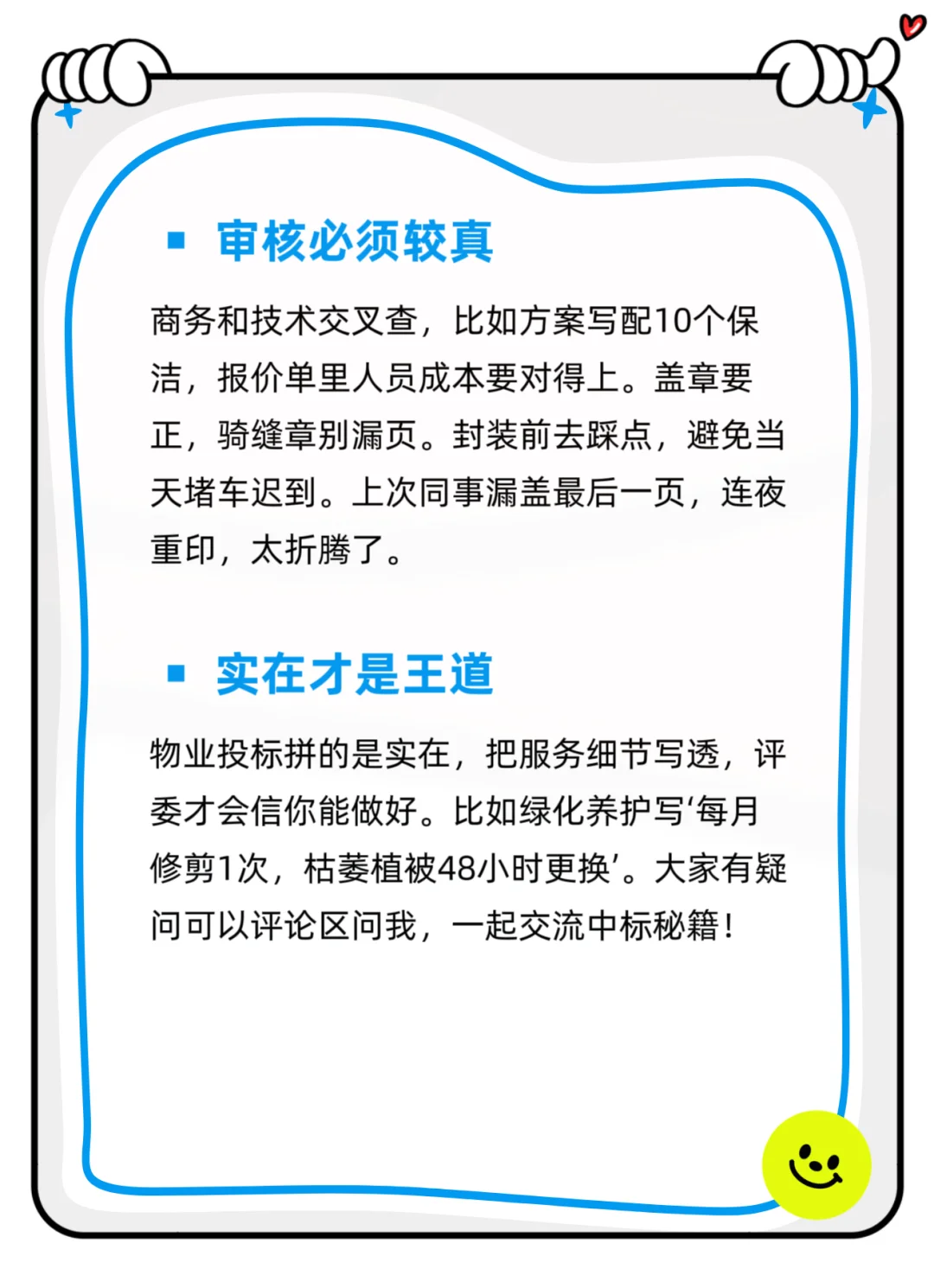 ▪ 审核必须较真

商务和技术交叉查，比如方案写配10个保洁，报价单里人员成本要对得上。盖章要正，骑缝章别漏页。封装前去踩点，避免当天堵车迟到。上次同事漏盖最后一页，连夜重印，太折腾了。

▪ 实在才是王道

物业投标拼的是实在，把服务细节写透，评委才会信你能做好。比如绿化养护写‘每月修剪1次，枯萎植被48小时更换’。大家有疑问可以评论区问我，一起交流中标秘籍！